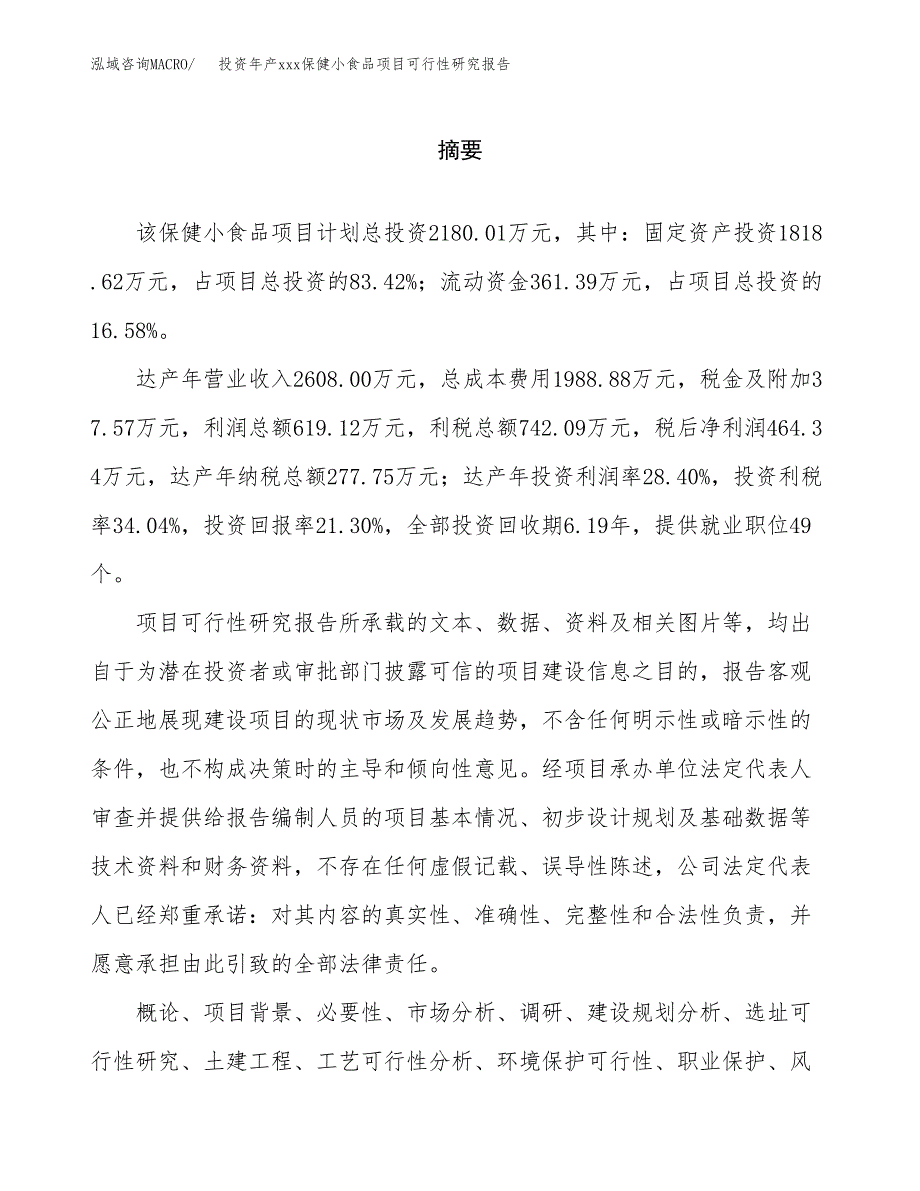 泓域咨询MACRO/　投资年产xxx保健小食品项目可行性研究报告

摘要

该保健小食品项目计划总投资2180.01万元，其中：固定资产投资1818.62万元，占项目总投资的83.42%；流动资金361.39万元，占项目总投资的16.58%。

达产年营业收入2608.00万元，总成本费用1988.88万元，税金及附加37.57万元，利润总额619.12万元，利税总额742.09万元，税后净利润464.34万元，达产年纳税总额277.75万元；达产年投资利润率28.40%，投资利税率34.04%，投资回报率21.30%，全部投资回收期6.19年，提供就业职位49个。

项目可行性研究报告所承载的文本、数据、资料及相关图片等，均出自于为潜在投资者或审批部门披露可信的项目建设信息之目的，报告客观公正地展现建设项目的现状市场及发展趋势，不含任何明示性或暗示性的条件，也不构成决策时的主导和倾向性意见。经项目承办单位法定代表人审查并提供给报告编制人员的项目基本情况、初步设计规划及基础数据等技术资料和财务资料，不存在任何虚假记载、误导性陈述，公司法定代表人已经郑重承诺：对其内容的真实性、准确性、完整性和合法性负责，并愿意承担由此引致的全部法律责任。

概论、项目背景、必要性、市场分析、调研、建设规划分析、选址可行性研究、土建工程、工艺可行性分析、环境保护可行性、职业保护、风